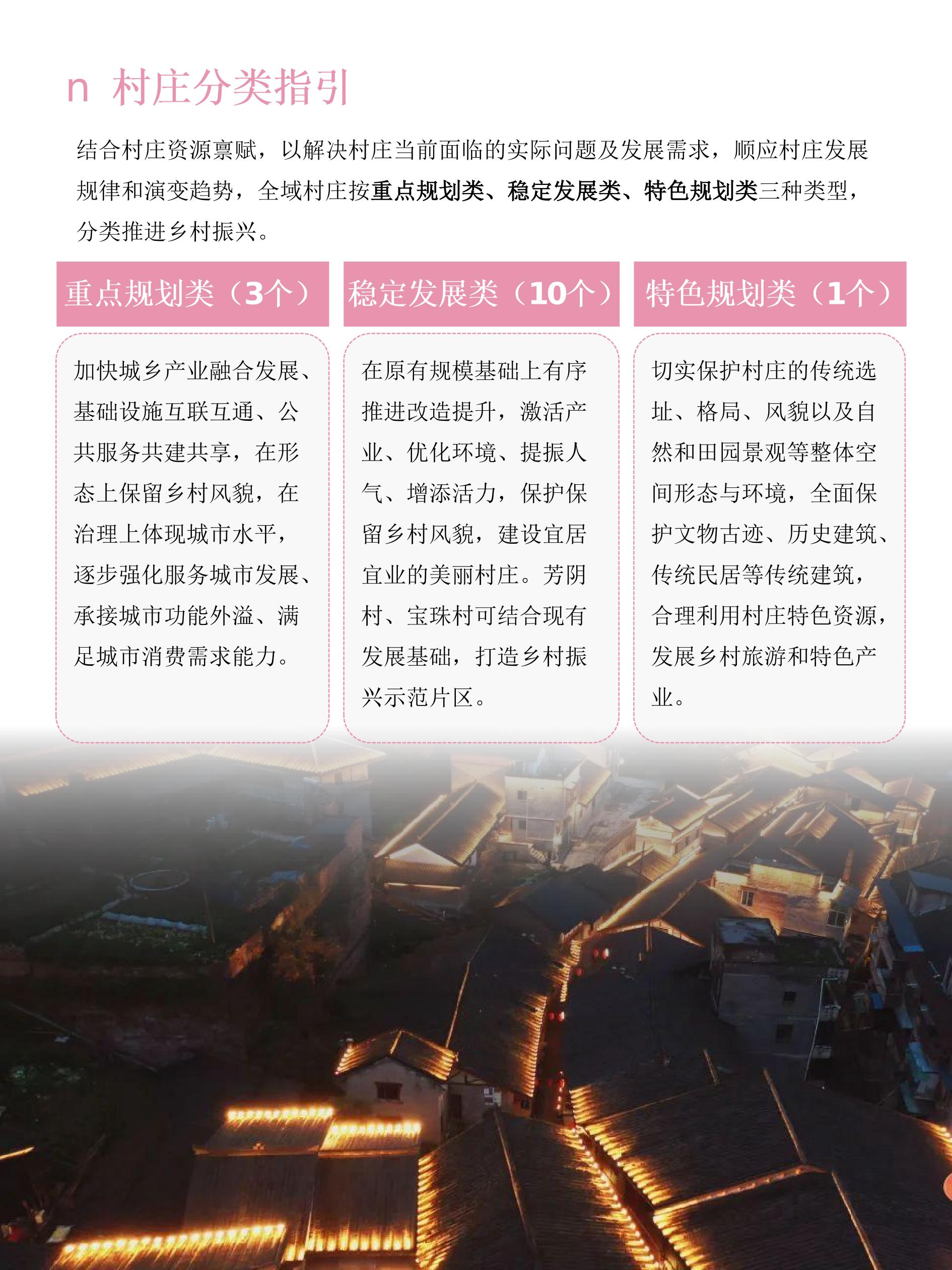 n 村庄分类指引

结合村庄资源禀赋，以解决村庄当前面临的实际问题及发展需求，顺应村庄发展规律和演变趋势，全域村庄按重点规划类、稳定发展类、特色规划类三种类型，分类推进乡村振兴。

重点规划类（3个）

加快城乡产业融合发展、基础设施互联互通、公共服务共建共享，在形态上保留乡村风貌，在治理上体现城市水平，逐步强化服务城市发展、承接城市功能外溢、满足城市消费需求能力。

稳定发展类（10个）

在原有规模基础上有序推进改造提升，激活产业、优化环境、提振人气、增添活力，保护保留乡村风貌，建设宜居宜业的美丽村庄。芳阴村、宝珠村可结合现有发展基础，打造乡村振兴示范片区。

特色规划类（1个）

切实保护村庄的传统选址、格局、风貌以及自然和田园景观等整体空间形态与环境，全面保护文物古迹、历史建筑、传统民居等传统建筑，合理利用村庄特色资源，发展乡村旅游和特色产业。